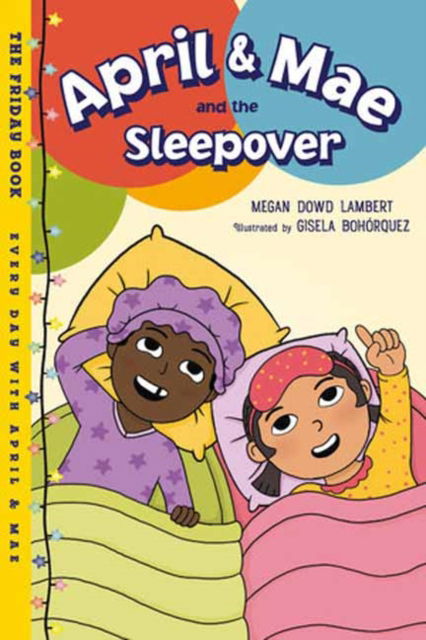 THE FRIDAY BOOK

EVERY DAY WITH APRIL & MAE

April & Mae and the Sleepover

MEGAN DOWD LAMBERT
Illustrated by GISELA BOHÓRQUEZ